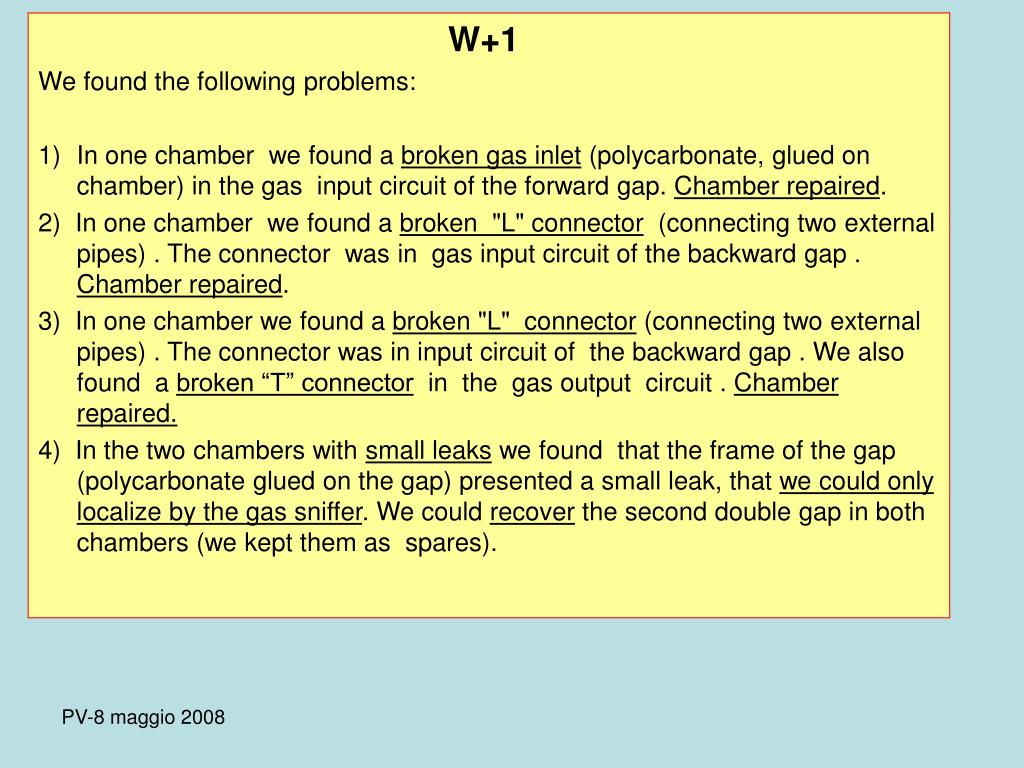 W+1

We found the following problems:

1) In one chamber we found a broken gas inlet (polycarbonate, glued on chamber) in the gas input circuit of the forward gap. Chamber repaired.

2) In one chamber we found a broken "L" connector (connecting two external pipes) . The connector was in gas input circuit of the backward gap . Chamber repaired.

3) In one chamber we found a broken "L" connector (connecting two external pipes) . The connector was in input circuit of the backward gap . We also found a broken “T” connector in the gas output circuit . Chamber repaired.

4) In the two chambers with small leaks we found that the frame of the gap (polycarbonate glued on the gap) presented a small leak, that we could only localize by the gas sniffer. We could recover the second double gap in both chambers (we kept them as spares).

PV-8 maggio 2008